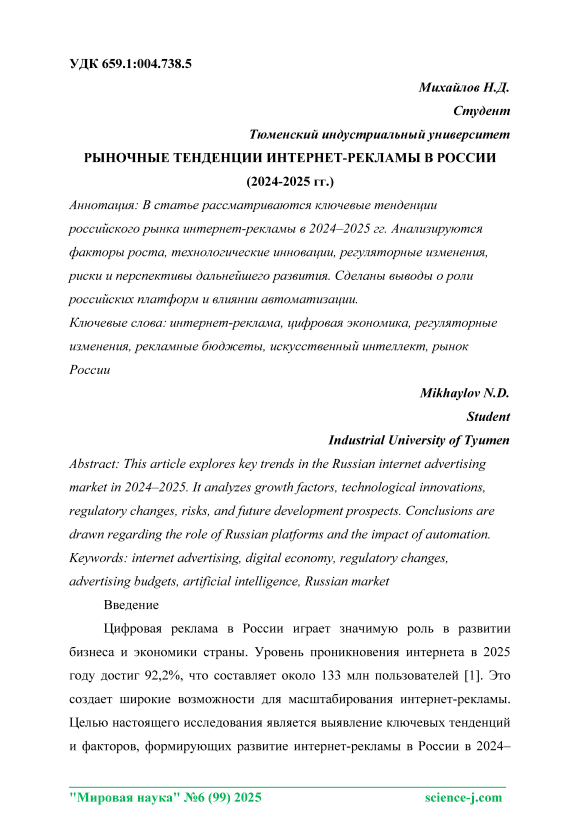 УДК 659.1:004.738.5

Михайлов Н.Д.

Студент

Тюменский индустриальный университет

РЫНОЧНЫЕ ТЕНДЕНЦИИ ИНТЕРНЕТ-РЕКЛАМЫ В РОССИИ (2024-2025 гг.)

Аннотация: В статье рассматриваются ключевые тенденции российского рынка интернет-рекламы в 2024–2025 гг. Анализируются факторы роста, технологические инновации, регуляторные изменения, риски и перспективы дальнейшего развития. Сделаны выводы о роли российских платформ и влиянии автоматизации.

Ключевые слова: интернет-реклама, цифровая экономика, регуляторные изменения, рекламные бюджеты, искусственный интеллект, рынок России

Mikhaylov N.D.

Student

Industrial University of Tyumen

Abstract: This article explores key trends in the Russian internet advertising market in 2024–2025. It analyzes growth factors, technological innovations, regulatory changes, risks, and future development prospects. Conclusions are drawn regarding the role of Russian platforms and the impact of automation.

Keywords: internet advertising, digital economy, regulatory changes, advertising budgets, artificial intelligence, Russian market

Введение

Цифровая реклама в России играет значимую роль в развитии бизнеса и экономики страны. Уровень проникновения интернета в 2025 году достиг 92,2%, что составляет около 133 млн пользователей [1]. Это создает широкие возможности для масштабирования интернет-рекламы. Целью настоящего исследования является выявление ключевых тенденций и факторов, формирующих развитие интернет-рекламы в России в 2024–

"Мировая наука" №6 (99) 2025 science-j.com